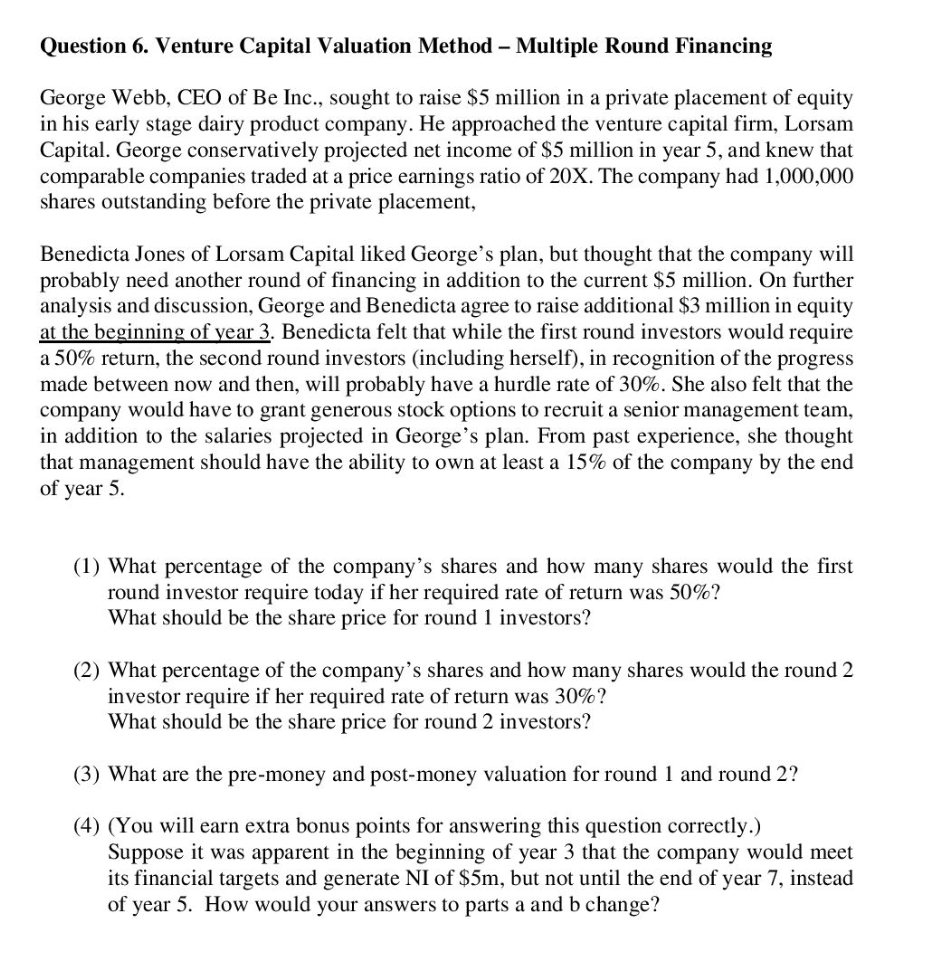 Question 6. Venture Capital Valuation Method – Multiple Round Financing

George Webb, CEO of Be Inc., sought to raise $5 million in a private placement of equity in his early stage dairy product company. He approached the venture capital firm, Lorsam Capital. George conservatively projected net income of $5 million in year 5, and knew that comparable companies traded at a price earnings ratio of 20X. The company had 1,000,000 shares outstanding before the private placement,

Benedicta Jones of Lorsam Capital liked George's plan, but thought that the company will probably need another round of financing in addition to the current $5 million. On further analysis and discussion, George and Benedicta agree to raise additional $3 million in equity at the beginning of year 3. Benedicta felt that while the first round investors would require a 50% return, the second round investors (including herself), in recognition of the progress made between now and then, will probably have a hurdle rate of 30%. She also felt that the company would have to grant generous stock options to recruit a senior management team, in addition to the salaries projected in George's plan. From past experience, she thought that management should have the ability to own at least a 15% of the company by the end of year 5.

(1) What percentage of the company's shares and how many shares would the first round investor require today if her required rate of return was 50%?
What should be the share price for round 1 investors?

(2) What percentage of the company's shares and how many shares would the round 2 investor require if her required rate of return was 30%?
What should be the share price for round 2 investors?

(3) What are the pre-money and post-money valuation for round 1 and round 2?

(4) (You will earn extra bonus points for answering this question correctly.)
Suppose it was apparent in the beginning of year 3 that the company would meet its financial targets and generate NI of $5m, but not until the end of year 7, instead of year 5. How would your answers to parts a and b change?